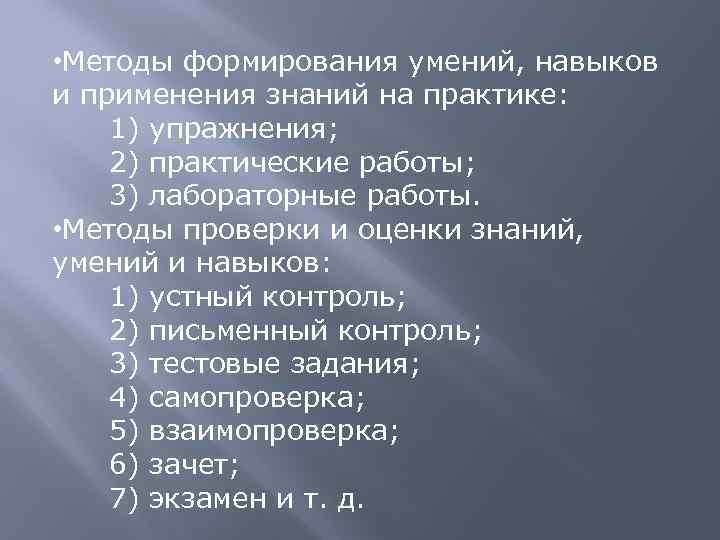 •Методы формирования умений, навыков и применения знаний на практике:
1) упражнения;
2) практические работы;
3) лабораторные работы.
•Методы проверки и оценки знаний, умений и навыков:
1) устный контроль;
2) письменный контроль;
3) тестовые задания;
4) самопроверка;
5) взаимопроверка;
6) зачет;
7) экзамен и т. д.